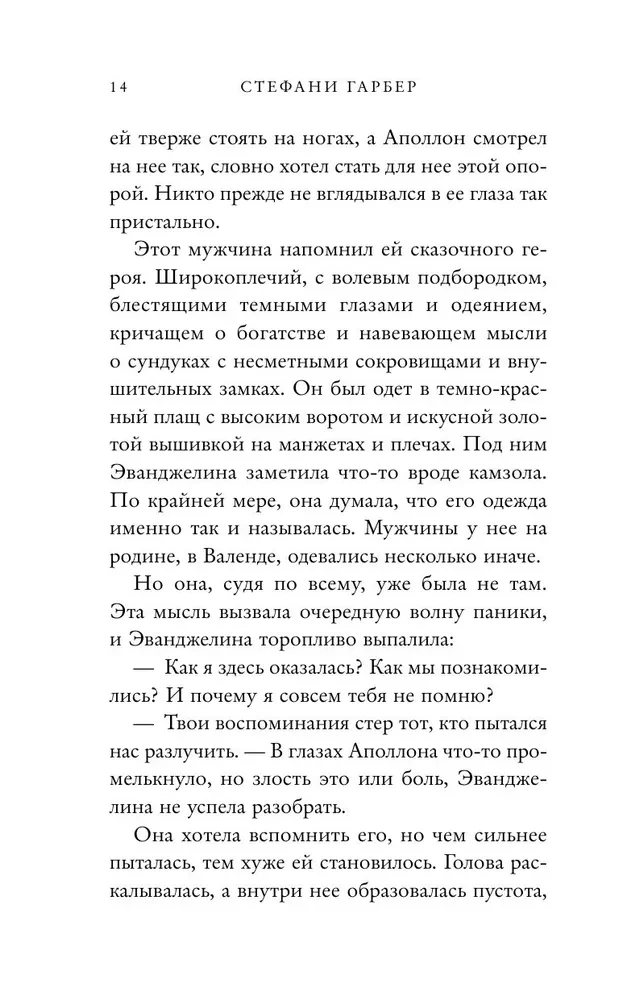 14 СТЕФАНИ ГАРБЕР

ей тверже стоять на ногах, а Аполлон смотрел на нее так, словно хотел стать для нее этой опорой. Никто прежде не вглядывался в ее глаза так пристально.

Этот мужчина напомнил ей сказочного героя. Широкоплечий, с волевым подбородком, блестящими темными глазами и одеянием, кричащем о богатстве и навевающем мысли о сундуках с несметными сокровищами и внушительных замках. Он был одет в темно-красный плащ с высоким воротом и искусной золотой вышивкой на манжетах и плечах. Под ним Эванджелина заметила что-то вроде камзола. По крайней мере, она думала, что его одежда именно так и называлась. Мужчины у нее на родине, в Валенде, одевались несколько иначе.

Но она, судя по всему, уже была не там. Эта мысль вызвала очередную волну паники, и Эванджелина торопливо выпалила:

— Как я здесь оказалась? Как мы познакомились? И почему я совсем тебя не помню?

— Твои воспоминания стер тот, кто пытался нас разлучить. — В глазах Аполлона что-то промелькнуло, но злость это или боль, Эванджелина не успела разобрать.

Она хотела вспомнить его, но чем сильнее пыталась, тем хуже ей становилось. Голова раскалывалась, а внутри нее образовалась пустота,